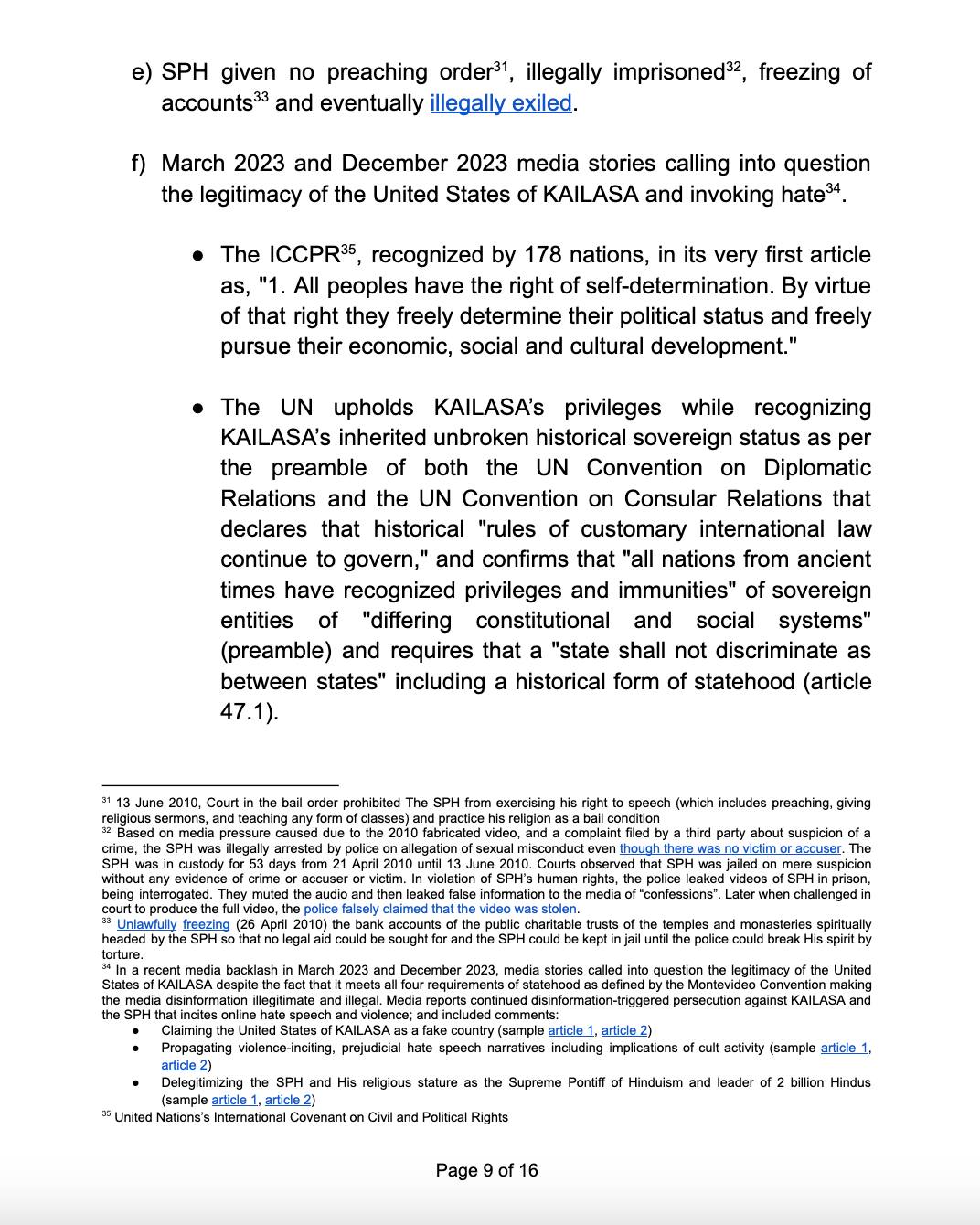 e) SPH given no preaching order$^{31}$, illegally imprisoned$^{32}$, freezing of accounts$^{33}$ and eventually illegally exiled.

f) March 2023 and December 2023 media stories calling into question the legitimacy of the United States of KAILASA and invoking hate$^{34}$.

● The ICCPR$^{35}$, recognized by 178 nations, in its very first article as, "1. All peoples have the right of self-determination. By virtue of that right they freely determine their political status and freely pursue their economic, social and cultural development."

● The UN upholds KAILASA's privileges while recognizing KAILASA's inherited unbroken historical sovereign status as per the preamble of both the UN Convention on Diplomatic Relations and the UN Convention on Consular Relations that declares that historical "rules of customary international law continue to govern," and confirms that "all nations from ancient times have recognized privileges and immunities" of sovereign entities of "differing constitutional and social systems" (preamble) and requires that a "state shall not discriminate as between states" including a historical form of statehood (article 47.1).

$^{31}$ 13 June 2010, Court in the bail order prohibited The SPH from exercising his right to speech (which includes preaching, giving religious sermons, and teaching any form of classes) and practice his religion as a bail condition
$^{32}$ Based on media pressure caused due to the 2010 fabricated video, and a complaint filed by a third party about suspicion of a crime, the SPH was illegally arrested by police on allegation of sexual misconduct even though there was no victim or accuser. The SPH was in custody for 53 days from 21 April 2010 until 13 June 2010. Courts observed that SPH was jailed on mere suspicion without any evidence of crime or accuser or victim. In violation of SPH's human rights, the police leaked videos of SPH in prison, being interrogated. They muted the audio and then leaked false information to the media of "confessions". Later when challenged in court to produce the full video, the police falsely claimed that the video was stolen.
$^{33}$ Unlawfully freezing (26 April 2010) the bank accounts of the public charitable trusts of the temples and monasteries spiritually headed by the SPH so that no legal aid could be sought for and the SPH could be kept in jail until the police could break His spirit by torture.
$^{34}$ In a recent media backlash in March 2023 and December 2023, media stories called into question the legitimacy of the United States of KAILASA despite the fact that it meets all four requirements of statehood as defined by the Montevideo Convention making the media disinformation illegitimate and illegal. Media reports continued disinformation-triggered persecution against KAILASA and the SPH that incites online hate speech and violence; and included comments:
● Claiming the United States of KAILASA as a fake country (sample article 1, article 2)
● Propagating violence-inciting, prejudicial hate speech narratives including implications of cult activity (sample article 1, article 2)
● Delegitimizing the SPH and His religious stature as the Supreme Pontiff of Hinduism and leader of 2 billion Hindus (sample article 1, article 2)
$^{35}$ United Nations's International Covenant on Civil and Political Rights

Page 9 of 16